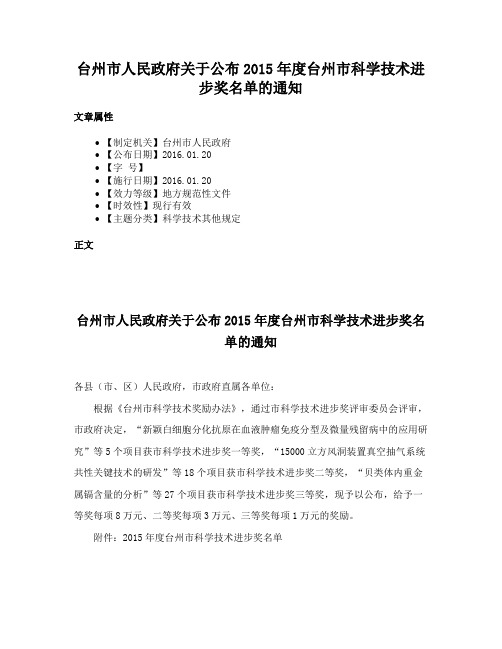 台州市人民政府关于公布 2015 年度台州市科学技术进步奖名单的通知

文章属性

• 【制定机关】台州市人民政府
• 【公布日期】2016.01.20
• 【字 号】
• 【施行日期】2016.01.20
• 【效力等级】地方规范性文件
• 【时效性】现行有效
• 【主题分类】科学技术其他规定

正文

台州市人民政府关于公布 2015 年度台州市科学技术进步奖名单的通知

各县（市、区）人民政府，市政府直属各单位：

根据《台州市科学技术奖励办法》，通过市科学技术进步奖评审委员会评审，市政府决定，“新颖白细胞分化抗原在血液肿瘤免疫分型及微量残留病中的应用研究”等 5 个项目获市科学技术进步奖一等奖，“15000 立方风洞装置真空抽气系统共性关键技术的研发”等 18 个项目获市科学技术进步奖二等奖，“贝类体内重金属镉含量的分析”等 27 个项目获市科学技术进步奖三等奖，现予以公布，给予一等奖每项 8 万元、二等奖每项 3 万元、三等奖每项 1 万元的奖励。

附件：2015 年度台州市科学技术进步奖名单